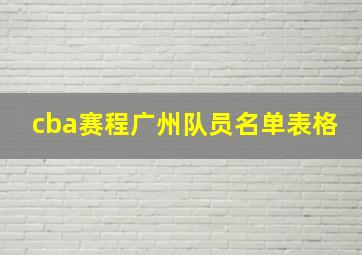 cba赛程广州队员名单表格